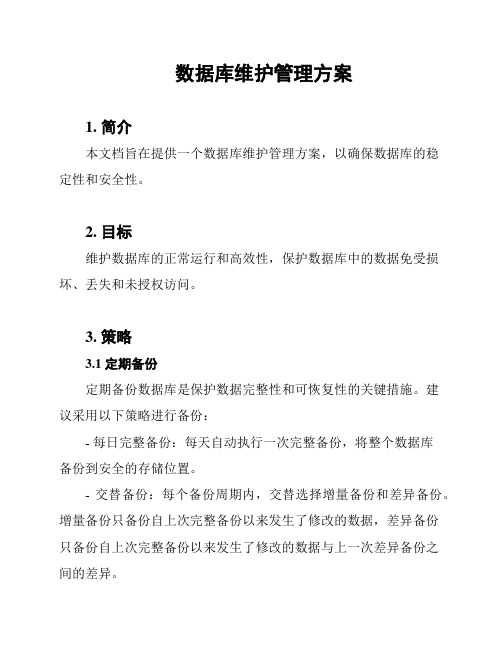 数据库维护管理方案

1. 简介

本文档旨在提供一个数据库维护管理方案，以确保数据库的稳定性和安全性。

2. 目标

维护数据库的正常运行和高效性，保护数据库中的数据免受损坏、丢失和未授权访问。

3. 策略

3.1 定期备份

定期备份数据库是保护数据完整性和可恢复性的关键措施。建议采用以下策略进行备份：

- 每日完整备份：每天自动执行一次完整备份，将整个数据库备份到安全的存储位置。

- 交替备份：每个备份周期内，交替选择增量备份和差异备份。增量备份只备份自上次完整备份以来发生了修改的数据，差异备份只备份自上次完整备份以来发生了修改的数据与上一次差异备份之间的差异。